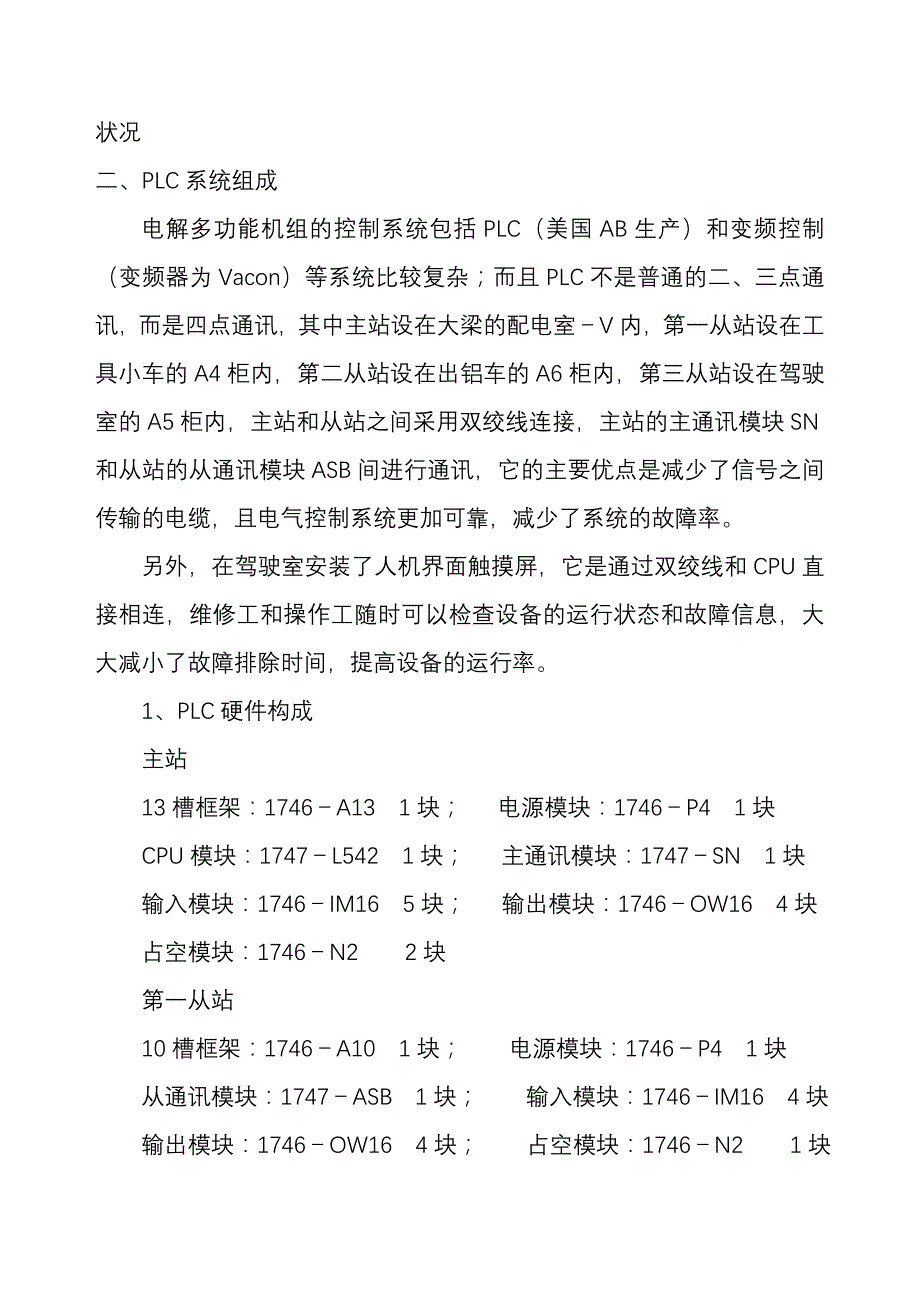 状况

二、PLC 系统组成

电解多功能机组的控制系统包括 PLC（美国 AB 生产）和变频控制（变频器为 Vacon）等系统比较复杂；而且 PLC 不是普通的二、三点通讯，而是四点通讯，其中主站设在大梁的配电室－V 内，第一从站设在工具小车的 A4 柜内，第二从站设在出铝车的 A6 柜内，第三从站设在驾驶室的 A5 柜内，主站和从站之间采用双绞线连接，主站的主通讯模块 SN 和从站的从通讯模块 ASB 间进行通讯，它的主要优点是减少了信号之间传输的电缆，且电气控制系统更加可靠，减少了系统的故障率。

另外，在驾驶室安装了人机界面触摸屏，它是通过双绞线和 CPU 直接相连，维修工和操作工随时可以检查设备的运行状态和故障信息，大大减小了故障排除时间，提高设备的运行率。

1、PLC 硬件构成

主站

13 槽框架：1746－A13　1 块；　电源模块：1746－P4　1 块

CPU 模块：1747－L542　1 块；　主通讯模块：1747－SN　1 块

输入模块：1746－IM16　5 块；　输出模块：1746－OW16　4 块

占空模块：1746－N2　2 块

第一从站

10 槽框架：1746－A10　1 块；　电源模块：1746－P4　1 块

从通讯模块：1747－ASB　1 块；　输入模块：1746－IM16　4 块

输出模块：1746－OW16　4 块；　占空模块：1746－N2　1 块